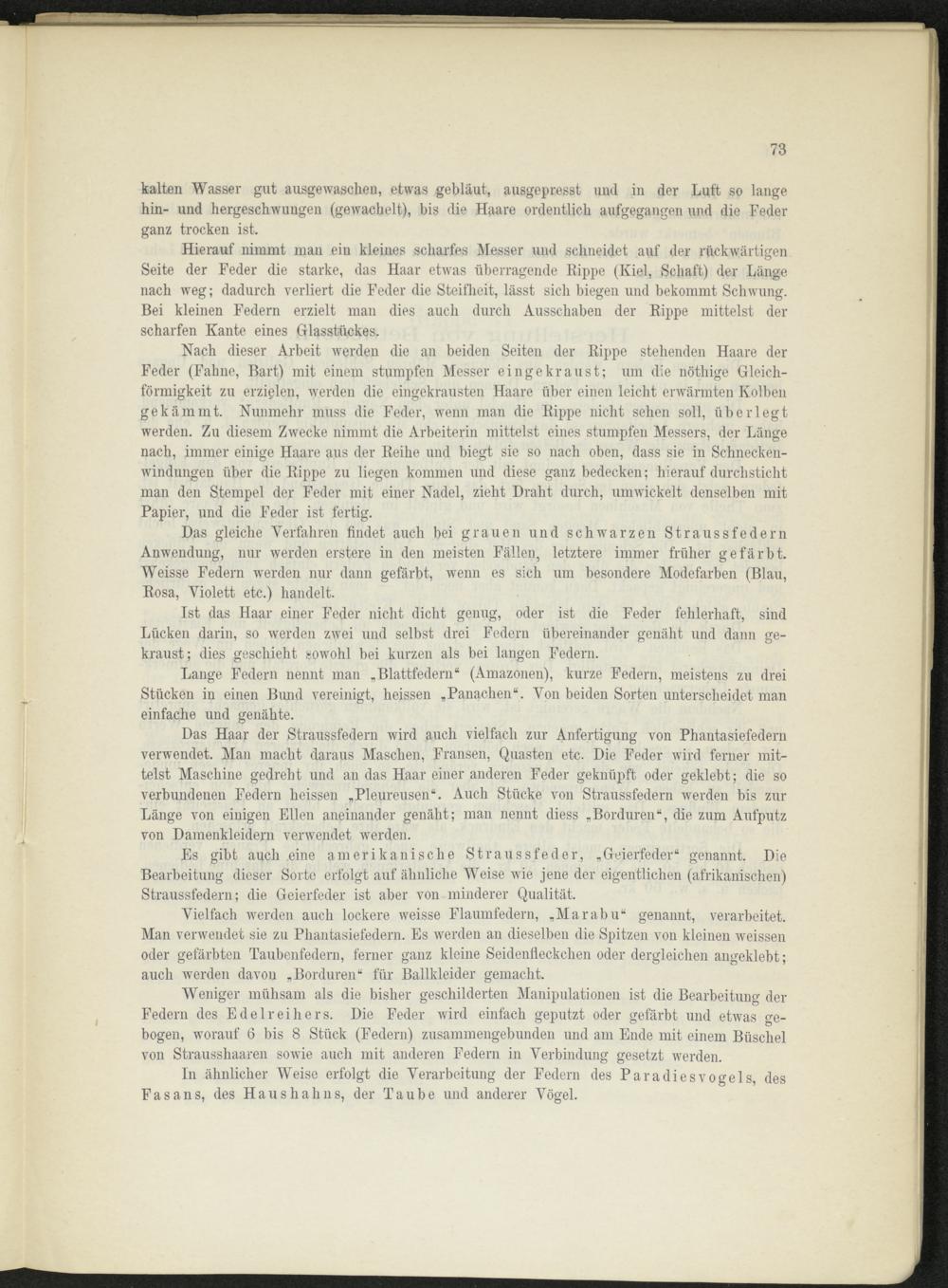 73

kalten Wasser gut ausgewaschen, etwas gebläut, ausgepresst und in der Luft so lange hin- und hergeschwungen (gewachelt), bis die Haare ordentlich aufgegangen und die Feder ganz trocken ist.

Hierauf nimmt man ein kleines scharfes Messer und schneidet auf der rückwärtigen Seite der Feder die starke, das Haar etwas überragende Rippe (Kiel, Schaft) der Länge nach weg; dadurch verliert die Feder die Steifheit, lässt sich biegen und bekommt Schwung. Bei kleinen Federn erzielt man dies auch durch Ausschaben der Rippe mittelst der scharfen Kante eines Glasstückes.

Nach dieser Arbeit werden die an beiden Seiten der Rippe stehenden Haare der Feder (Fahne, Bart) mit einem stumpfen Messer eingekraust; um die nöthige Gleichförmigkeit zu erzielen, werden die eingekrausten Haare über einen leicht erwärmten Kolben gekämmt. Nunmehr muss die Feder, wenn man die Rippe nicht sehen soll, überlegt werden. Zu diesem Zwecke nimmt die Arbeiterin mittelst eines stumpfen Messers, der Länge nach, immer einige Haare aus der Reihe und biegt sie so nach oben, dass sie in Schneckenwindungen über die Rippe zu liegen kommen und diese ganz bedecken; hierauf durchsticht man den Stempel der Feder mit einer Nadel, zieht Draht durch, umwickelt denselben mit Papier, und die Feder ist fertig.

Das gleiche Verfahren findet auch bei grauen und schwarzen Straussfedern Anwendung, nur werden erstere in den meisten Fällen, letztere immer früher gefärbt. Weisse Federn werden nur dann gefärbt, wenn es sich um besondere Modefarben (Blau, Rosa, Violett etc.) handelt.

Ist das Haar einer Feder nicht dicht genug, oder ist die Feder fehlerhaft, sind Lücken darin, so werden zwei und selbst drei Federn übereinander genäht und dann gekraust; dies geschieht sowohl bei kurzen als bei langen Federn.

Lange Federn nennt man „Blattfedern“ (Amazonen), kurze Federn, meistens zu drei Stücken in einen Bund vereinigt, heissen „Panachen“. Von beiden Sorten unterscheidet man einfache und genähte.

Das Haar der Straussfedern wird auch vielfach zur Anfertigung von Phantasiefedern verwendet. Man macht daraus Maschen, Fransen, Quasten etc. Die Feder wird ferner mittelst Maschine gedreht und an das Haar einer anderen Feder geknüpft oder geklebt; die so verbundenen Federn heissen „Pleureusen“. Auch Stücke von Straussfedern werden bis zur Länge von einigen Ellen aneinander genäht; man nennt diess „Borduren“, die zum Aufputz von Damenkleidern verwendet werden.

Es gibt auch eine amerikanische Straussfeder, „Geierfeder“ genannt. Die Bearbeitung dieser Sorte erfolgt auf ähnliche Weise wie jene der eigentlichen (afrikanischen) Straussfedern; die Geierfeder ist aber von minderer Qualität.

Vielfach werden auch lockere weisse Flaumfedern, „Marabu“ genannt, verarbeitet. Man verwendet sie zu Phantasiefedern. Es werden an dieselben die Spitzen von kleinen weissen oder gefärbten Taubenfedern, ferner ganz kleine Seidenfleckchen oder dergleichen angeklebt; auch werden davon „Borduren“ für Ballkleider gemacht.

Weniger mühsam als die bisher geschilderten Manipulationen ist die Bearbeitung der Federn des Edelreihers. Die Feder wird einfach geputzt oder gefärbt und etwas gebogen, worauf 6 bis 8 Stück (Federn) zusammengebunden und am Ende mit einem Büschel von Strausshaaren sowie auch mit anderen Federn in Verbindung gesetzt werden.

In ähnlicher Weise erfolgt die Verarbeitung der Federn des Paradiesvogels, des Fasans, des Haushahns, der Taube und anderer Vögel.